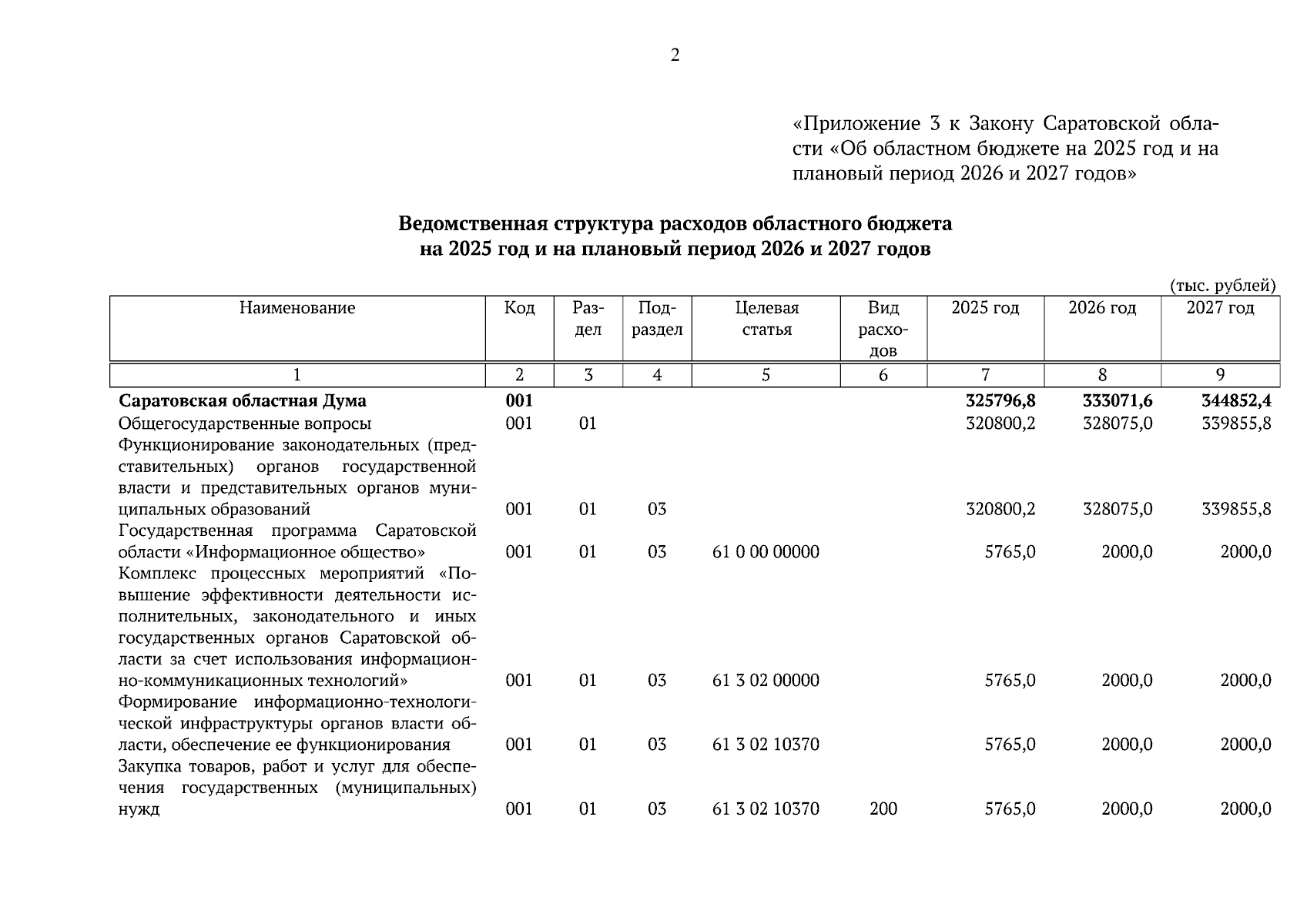 2

«Приложение 3 к Закону Саратовской области «Об областном бюджете на 2025 год и на плановый период 2026 и 2027 годов»

Ведомственная структура расходов областного бюджета на 2025 год и на плановый период 2026 и 2027 годов

(тыс. рублей)

| Наименование | Код | Раздел | Подраздел | Целевая статья | Вид расходов | 2025 год | 2026 год | 2027 год |
|---|---|---|---|---|---|---|---|---|
| 1 | 2 | 3 | 4 | 5 | 6 | 7 | 8 | 9 |
| Саратовская областная Дума | 001 | | | | | 325796,8 | 333071,6 | 344852,4 |
| Общегосударственные вопросы | 001 | 01 | | | | 320800,2 | 328075,0 | 339855,8 |
| Функционирование законодательных (представительных) органов государственной власти и представительных органов муниципальных образований | 001 | 01 | 03 | | | 320800,2 | 328075,0 | 339855,8 |
| Государственная программа Саратовской области «Информационное общество» | 001 | 01 | 03 | 61 0 00 00000 | | 5765,0 | 2000,0 | 2000,0 |
| Комплекс процессных мероприятий «Повышение эффективности деятельности исполнительных, законодательного и иных государственных органов Саратовской области за счет использования информационно-коммуникационных технологий» | 001 | 01 | 03 | 61 3 02 00000 | | 5765,0 | 2000,0 | 2000,0 |
| Формирование информационно-технологической инфраструктуры органов власти области, обеспечение ее функционирования | 001 | 01 | 03 | 61 3 02 10370 | | 5765,0 | 2000,0 | 2000,0 |
| Закупка товаров, работ и услуг для обеспечения государственных (муниципальных) нужд | 001 | 01 | 03 | 61 3 02 10370 | 200 | 5765,0 | 2000,0 | 2000,0 |